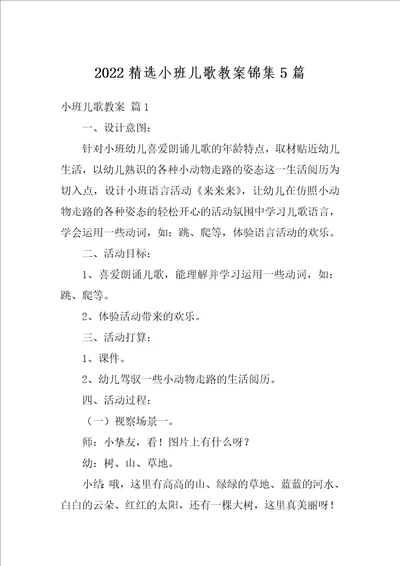 2022 精选小班儿歌教案锦集 5 篇

小班儿歌教案 篇 1

一、设计意图：

针对小班幼儿喜爱朗诵儿歌的年龄特点，取材贴近幼儿生活，以幼儿熟识的各种小动物走路的姿态这一生活阅历为切入点，设计小班语言活动《来来来》，让幼儿在仿照小动物走路的各种姿态的轻松开心的活动氛围中学习儿歌语言，学会运用一些动词，如：跳、爬等，体验语言活动的欢乐。

二、活动目标：

1、喜爱朗诵儿歌，能理解并学习运用一些动词，如：跳、爬等。

2、体验活动带来的欢乐。

三、活动打算：

1、课件。

2、幼儿驾驭一些小动物走路的生活阅历。

四、活动过程：

（一）视察场景一。

师：小挚友，看！图片上有什么呀？

幼：树、山、草地。

小结 哦，这里有高高的山、绿绿的草地、蓝蓝的河水、白白的云朵、红红的太阳，还有一棵大树，这里真美丽呀！